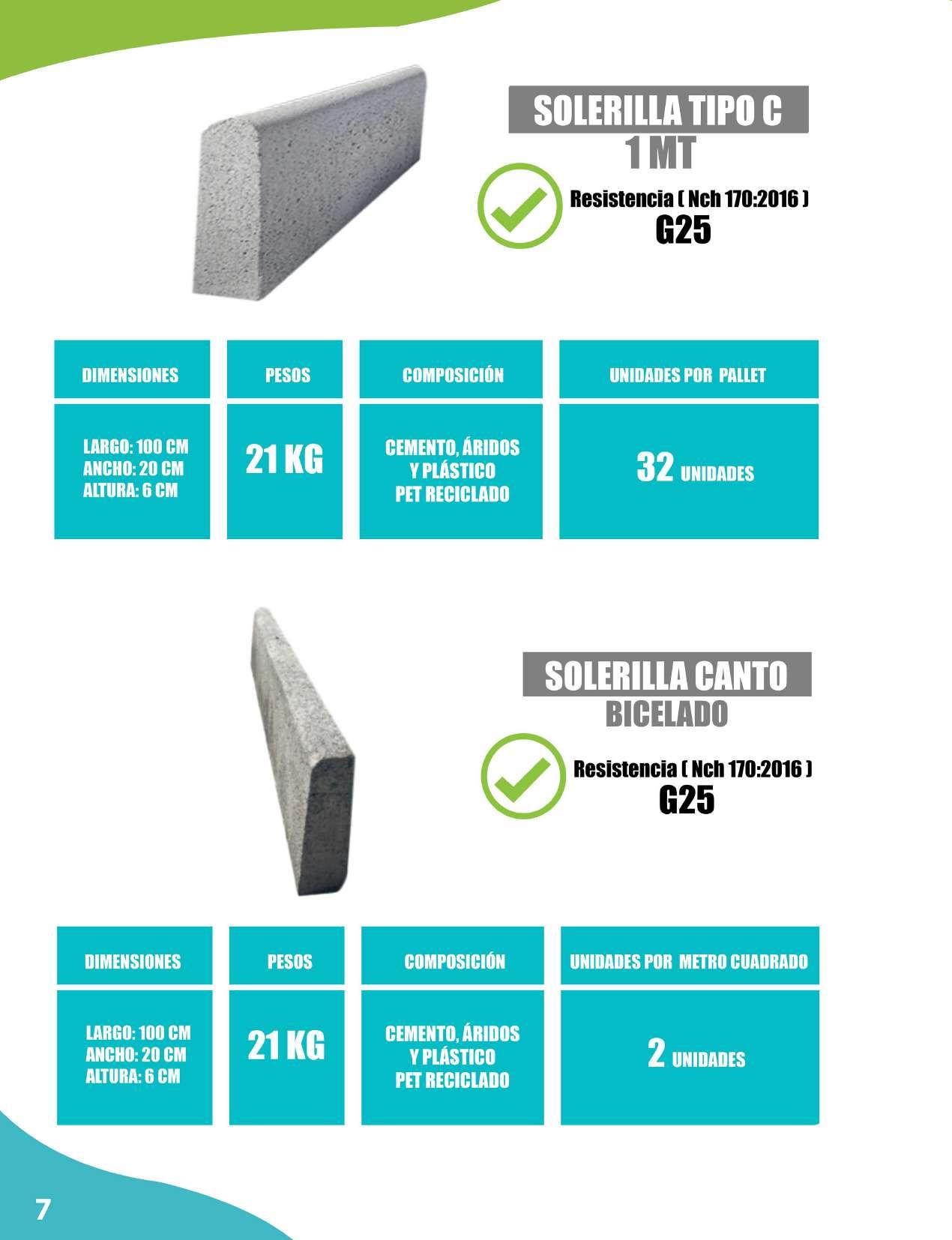 SOLERILLA TIPO C
1 MT

Resistencia ( Nch 170:2016 )
G25

| DIMENSIONES | PESOS | COMPOSICIÓN | UNIDADES POR PALLET |
|---|---|---|---|
| LARGO: 100 CM ANCHO: 20 CM ALTURA: 6 CM | 21 KG | CEMENTO, ÁRIDOS Y PLÁSTICO PET RECICLADO | 32 UNIDADES |

SOLERILLA CANTO
BICELADO

Resistencia ( Nch 170:2016 )
G25

| DIMENSIONES | PESOS | COMPOSICIÓN | UNIDADES POR METRO CUADRADO |
|---|---|---|---|
| LARGO: 100 CM ANCHO: 20 CM ALTURA: 6 CM | 21 KG | CEMENTO, ÁRIDOS Y PLÁSTICO PET RECICLADO | 2 UNIDADES |

7